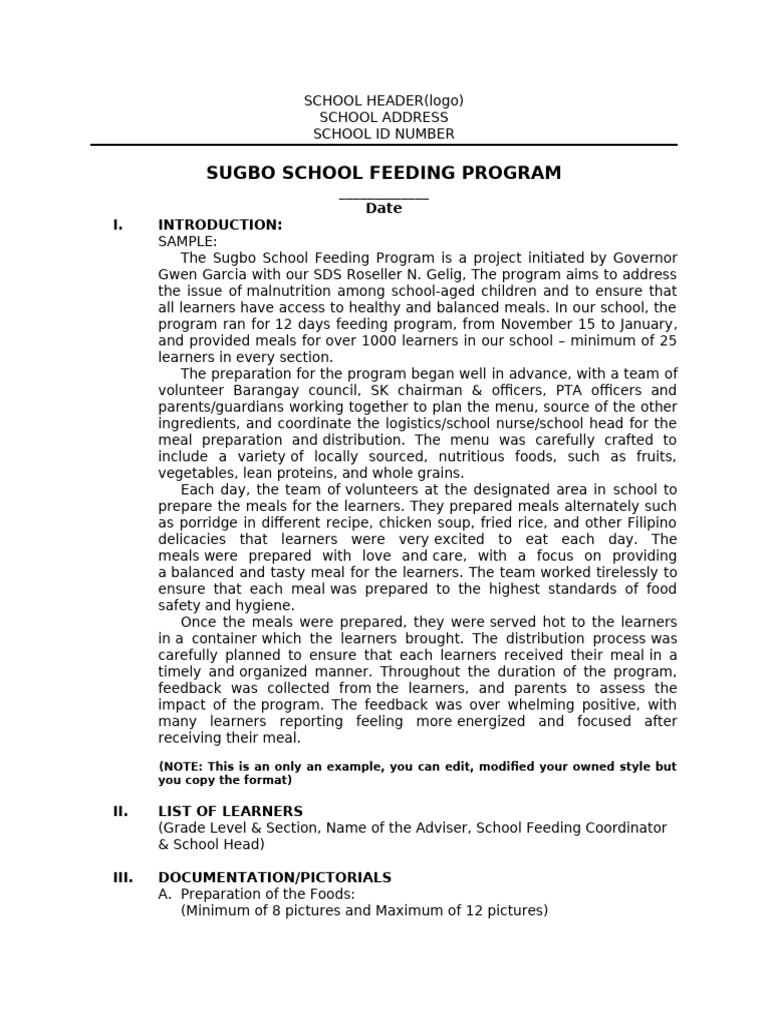 SCHOOL HEADER(logo)
SCHOOL ADDRESS
SCHOOL ID NUMBER

SUGBO SCHOOL FEEDING PROGRAM

____
Date

I. INTRODUCTION:
SAMPLE:

The Sugbo School Feeding Program is a project initiated by Governor Gwen Garcia with our SDS Roseller N. Gelig, The program aims to address the issue of malnutrition among school-aged children and to ensure that all learners have access to healthy and balanced meals. In our school, the program ran for 12 days feeding program, from November 15 to January, and provided meals for over 1000 learners in our school – minimum of 25 learners in every section.

The preparation for the program began well in advance, with a team of volunteer Barangay council, SK chairman & officers, PTA officers and parents/guardians working together to plan the menu, source of the other ingredients, and coordinate the logistics/school nurse/school head for the meal preparation and distribution. The menu was carefully crafted to include a variety of locally sourced, nutritious foods, such as fruits, vegetables, lean proteins, and whole grains.

Each day, the team of volunteers at the designated area in school to prepare the meals for the learners. They prepared meals alternately such as porridge in different recipe, chicken soup, fried rice, and other Filipino delicacies that learners were very excited to eat each day. The meals were prepared with love and care, with a focus on providing a balanced and tasty meal for the learners. The team worked tirelessly to ensure that each meal was prepared to the highest standards of food safety and hygiene.

Once the meals were prepared, they were served hot to the learners in a container which the learners brought. The distribution process was carefully planned to ensure that each learners received their meal in a timely and organized manner. Throughout the duration of the program, feedback was collected from the learners, and parents to assess the impact of the program. The feedback was over whelming positive, with many learners reporting feeling more energized and focused after receiving their meal.

(NOTE: This is an only an example, you can edit, modified your owned style but you copy the format)

II. LIST OF LEARNERS
(Grade Level & Section, Name of the Adviser, School Feeding Coordinator & School Head)

III. DOCUMENTATION/PICTORIALS
A. Preparation of the Foods:
(Minimum of 8 pictures and Maximum of 12 pictures)